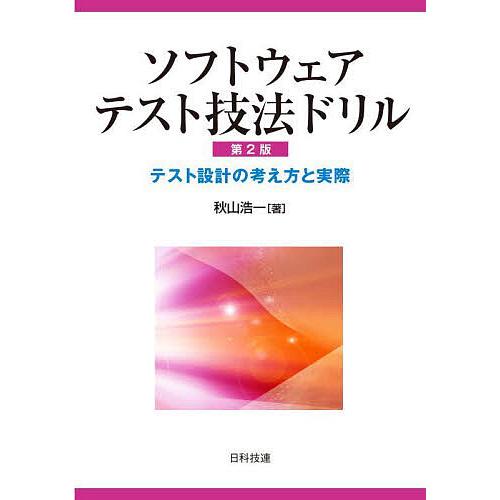 ソフトウェア
テスト技法ドリル

第2版

テスト設計の考え方と実際

秋山浩一[著]

日科技連